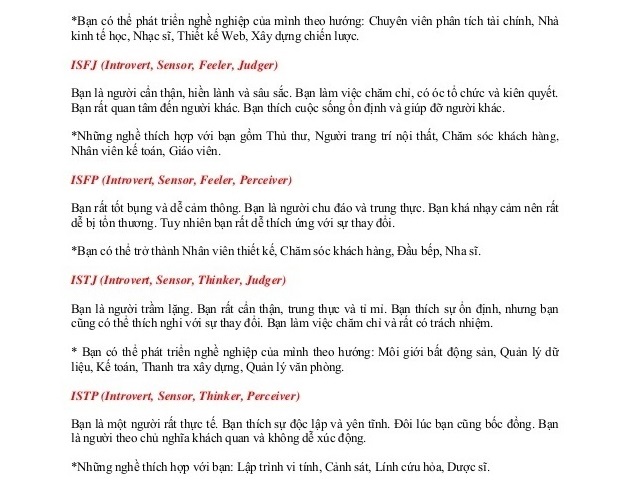 *Bạn có thể phát triển nghề nghiệp của mình theo hướng: Chuyên viên phân tích tài chính, Nhà kinh tế học, Nhạc sĩ, Thiết kế Web, Xây dựng chiến lược.

ISFJ (Introvert, Sensor, Feeler, Judger)

Bạn là người cẩn thận, hiền lành và sâu sắc. Bạn làm việc chăm chỉ, có óc tổ chức và kiên quyết. Bạn rất quan tâm đến người khác. Bạn thích cuộc sống ổn định và giúp đỡ người khác.

*Những nghề thích hợp với bạn gồm Thủ thư, Người trang trí nội thất, Chăm sóc khách hàng, Nhân viên kế toán, Giáo viên.

ISFP (Introvert, Sensor, Feeler, Perceiver)

Bạn rất tốt bụng và dễ cảm thông. Bạn là người chu đáo và trung thực. Bạn khá nhạy cảm nên rất dễ bị tổn thương. Tuy nhiên bạn rất dễ thích ứng với sự thay đổi.

*Bạn có thể trở thành Nhân viên thiết kế, Chăm sóc khách hàng, Đầu bếp, Nha sĩ.

ISTJ (Introvert, Sensor, Thinker, Judger)

Bạn là người trầm lặng. Bạn rất cẩn thận, trung thực và tỉ mỉ. Bạn thích sự ổn định, nhưng bạn cũng có thể thích nghi với sự thay đổi. Bạn làm việc chăm chỉ và rất có trách nhiệm.

* Bạn có thể phát triển nghề nghiệp của mình theo hướng: Môi giới bất động sản, Quản lý dữ liệu, Kế toán, Thanh tra xây dựng, Quản lý văn phòng.

ISTP (Introvert, Sensor, Thinker, Perceiver)

Bạn là một người rất thực tế. Bạn thích sự độc lập và yên tĩnh. Đôi lúc bạn cũng bốc đồng. Bạn là người theo chủ nghĩa khách quan và không dễ xúc động.

*Những nghề thích hợp với bạn: Lập trình vi tính, Cảnh sát, Lính cứu hỏa, Dược sĩ.